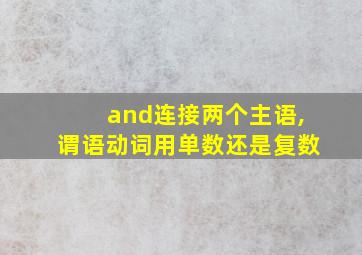 and连接两个主语,
谓语动词用单数还是复数